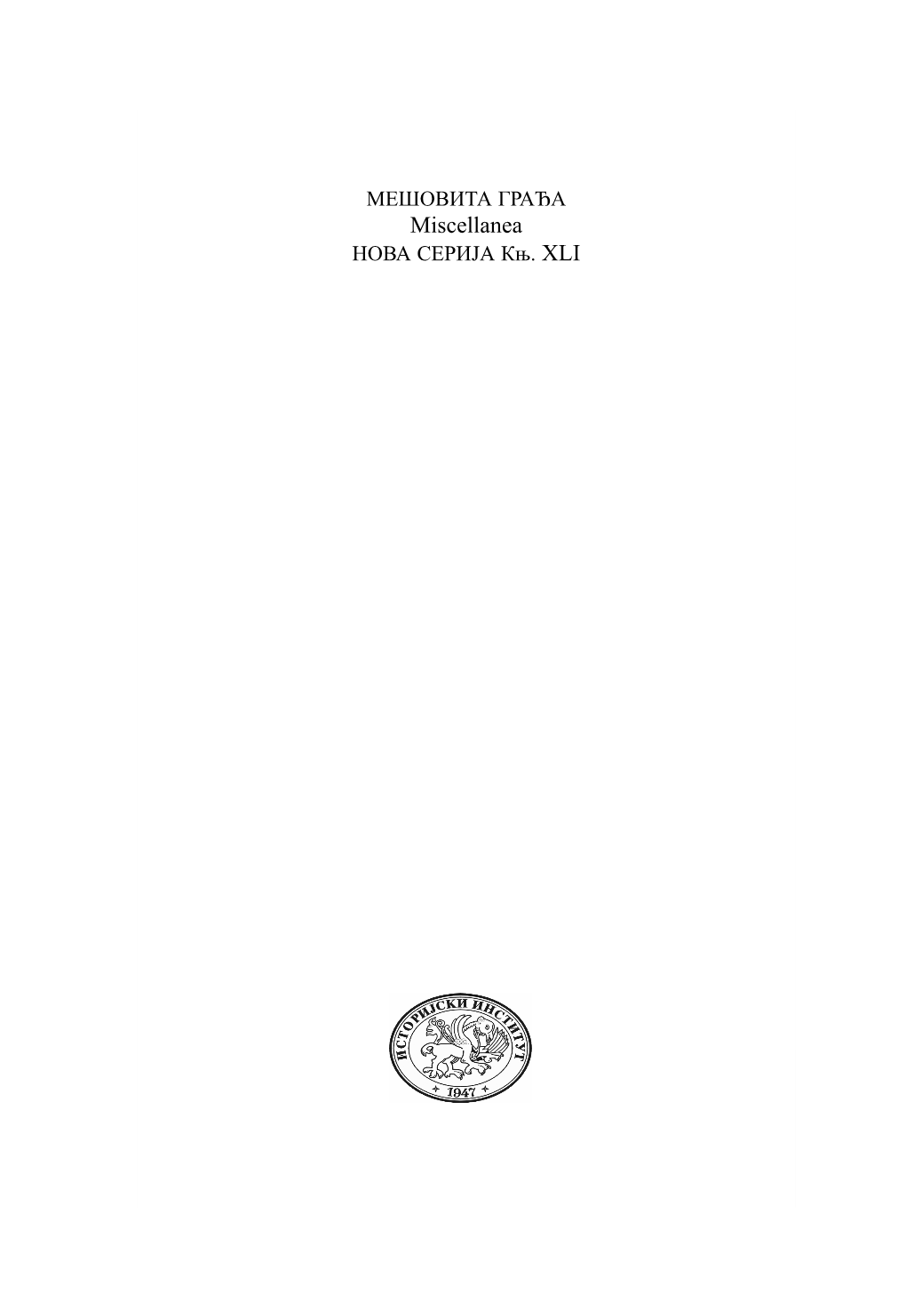 МЕШОВИТА ГРАЂА
Miscellanea
НОВА СЕРИЈА Књ. XLI

ИСТОРИЈСКИ ИНСТИТУТ
1947